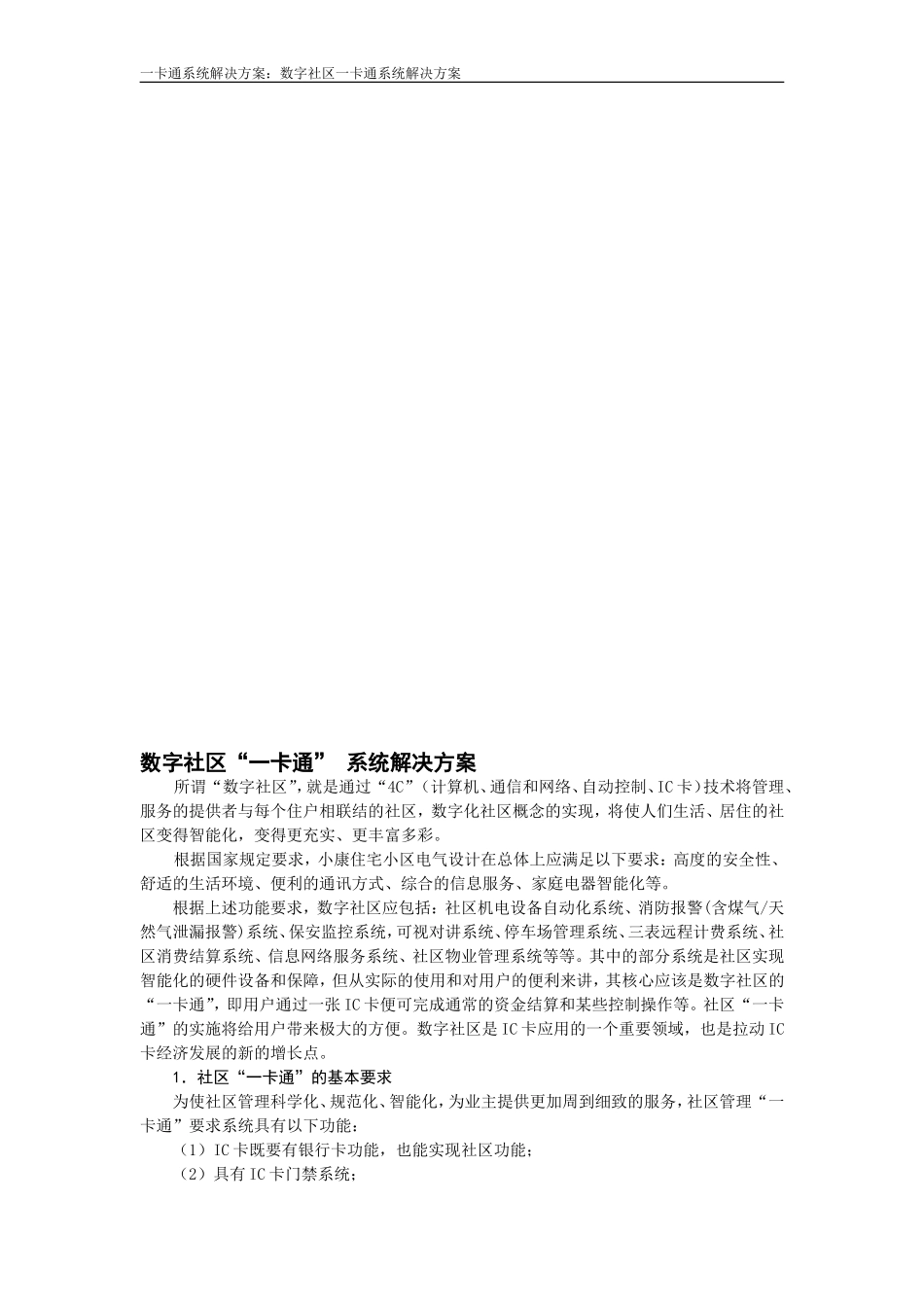 一卡通系统解决方案：数字社区一卡通系统解决方案

数字社区“一卡通” 系统解决方案

所谓“数字社区”，就是通过“4C”（计算机、通信和网络、自动控制、IC卡）技术将管理、服务的提供者与每个住户相联结的社区，数字化社区概念的实现，将使人们生活、居住的社区变得智能化，变得更充实、更丰富多彩。

根据国家规定要求，小康住宅小区电气设计在总体上应满足以下要求：高度的安全性、舒适的生活环境、便利的通讯方式、综合的信息服务、家庭电器智能化等。

根据上述功能要求，数字社区应包括：社区机电设备自动化系统、消防报警(含煤气/天然气泄漏报警)系统、保安监控系统，可视对讲系统、停车场管理系统、三表远程计费系统、社区消费结算系统、信息网络服务系统、社区物业管理系统等等。其中的部分系统是社区实现智能化的硬件设备和保障，但从实际的使用和对用户的便利来讲，其核心应该是数字社区的“一卡通”，即用户通过一张IC卡便可完成通常的资金结算和某些控制操作等。社区“一卡通”的实施将给用户带来极大的方便。数字社区是IC卡应用的一个重要领域，也是拉动IC卡经济发展的新的增长点。

1．社区“一卡通”的基本要求

为使社区管理科学化、规范化、智能化，为业主提供更加周到细致的服务，社区管理“一卡通”要求系统具有以下功能：

（1）IC卡既要有银行卡功能，也能实现社区功能；

（2）具有IC卡门禁系统；